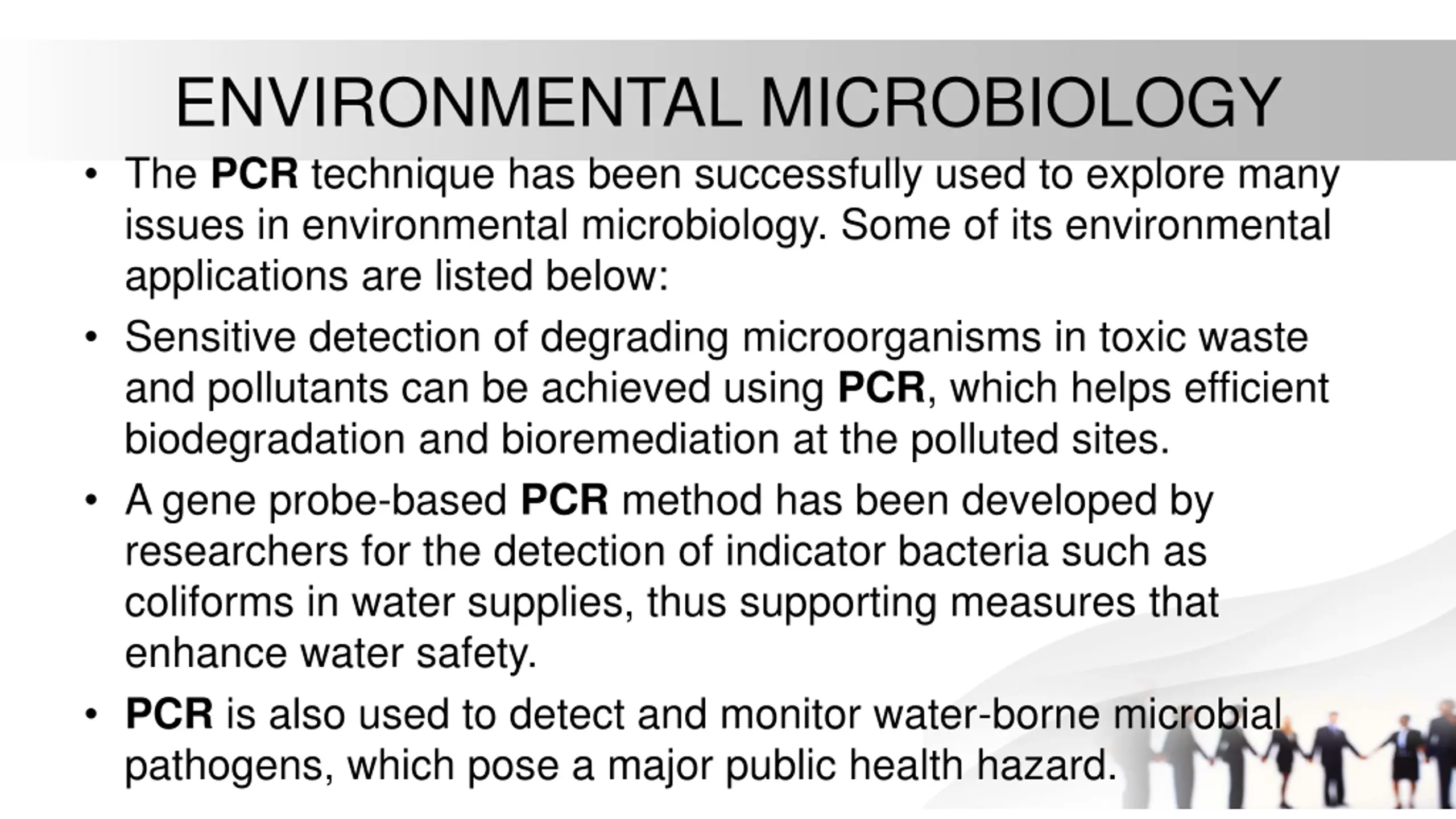 ENVIRONMENTAL MICROBIOLOGY

• The PCR technique has been successfully used to explore many issues in environmental microbiology. Some of its environmental applications are listed below:

• Sensitive detection of degrading microorganisms in toxic waste and pollutants can be achieved using PCR, which helps efficient biodegradation and bioremediation at the polluted sites.

• A gene probe-based PCR method has been developed by researchers for the detection of indicator bacteria such as coliforms in water supplies, thus supporting measures that enhance water safety.

• PCR is also used to detect and monitor water-borne microbial pathogens, which pose a major public health hazard.